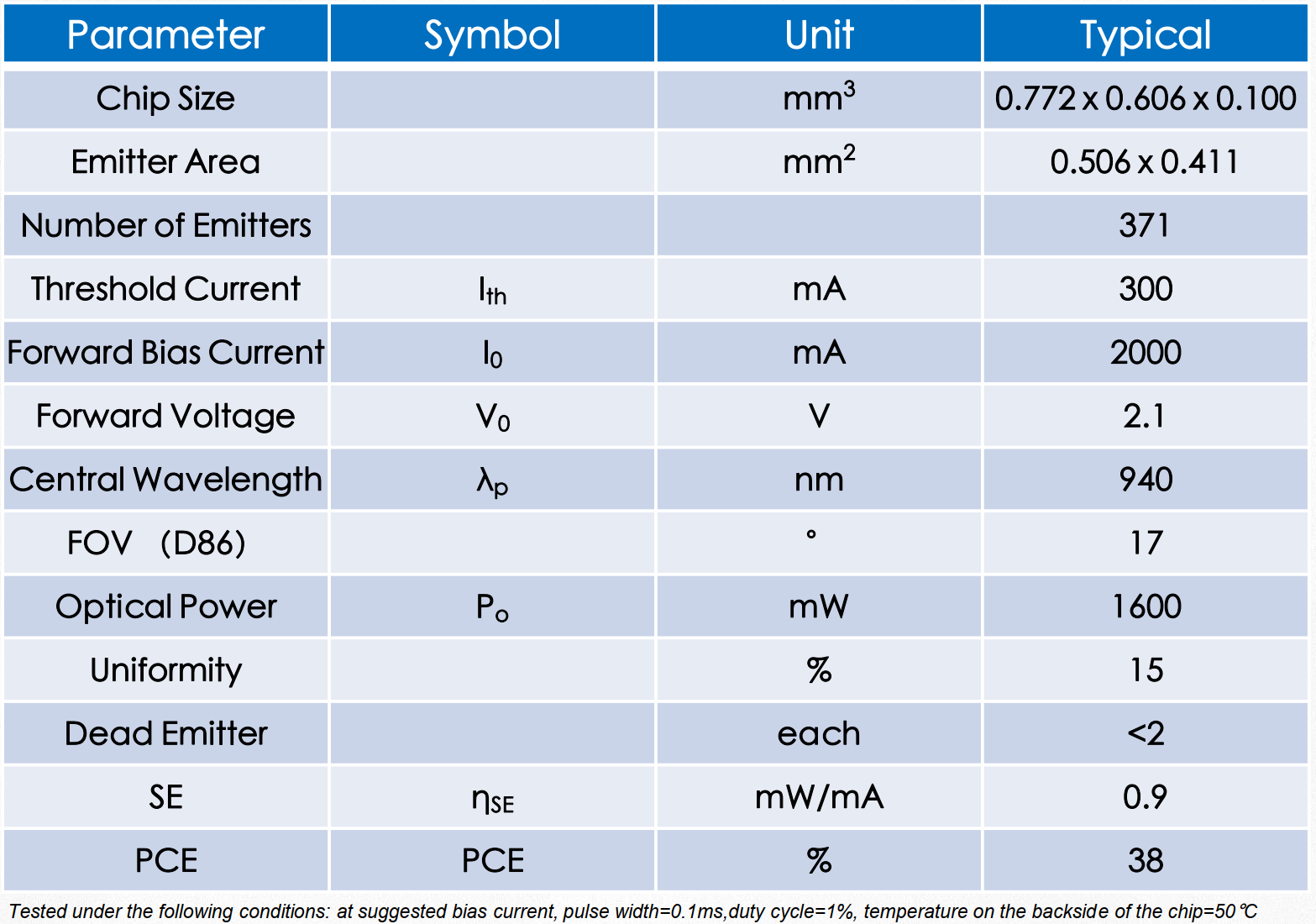 | Parameter | Symbol | Unit | Typical |
|---|---|---|---|
| Chip Size |  | $mm^3$ | 0.772 x 0.606 x 0.100 |
| Emitter Area |  | $mm^2$ | 0.506 x 0.411 |
| Number of Emitters |  |  | 371 |
| Threshold Current | $I_{th}$ | mA | 300 |
| Forward Bias Current | $I_0$ | mA | 2000 |
| Forward Voltage | $V_0$ | V | 2.1 |
| Central Wavelength | $\lambda_p$ | nm | 940 |
| FOV （D86) |  | ° | 17 |
| Optical Power | $P_o$ | mW | 1600 |
| Uniformity |  | % | 15 |
| Dead Emitter |  | each | <2 |
| SE | $\eta_{SE}$ | mW/mA | 0.9 |
| PCE | PCE | % | 38 |

Tested under the following conditions: at suggested bias current, pulse width=0.1ms,duty cycle=1%, temperature on the backside of the chip=50℃